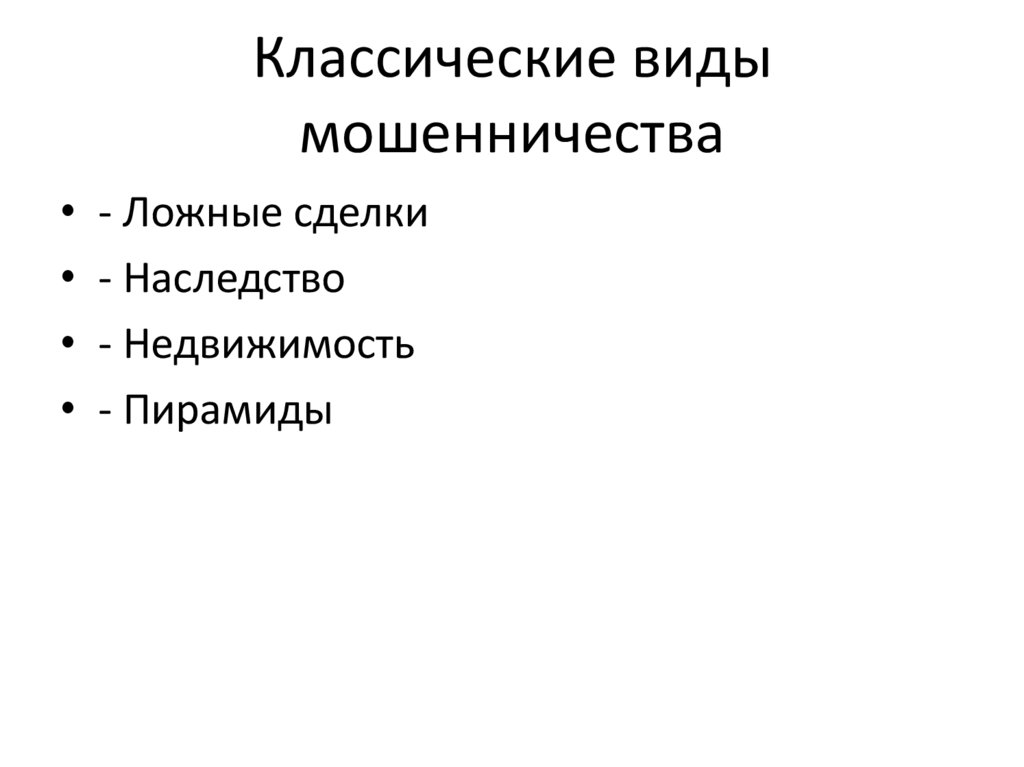 Классические виды мошенничества

• - Ложные сделки
• - Наследство
• - Недвижимость
• - Пирамиды